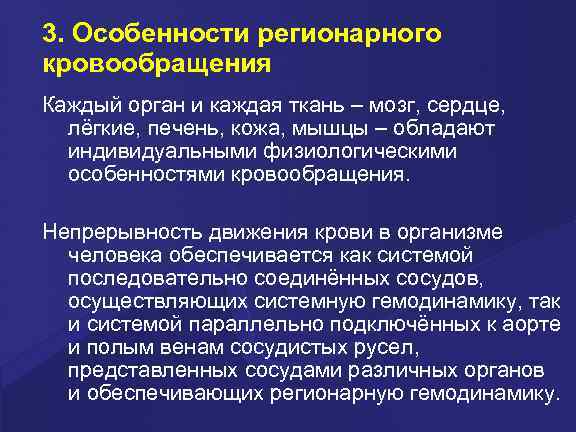 3. Особенности регионарного кровообращения

Каждый орган и каждая ткань – мозг, сердце, лёгкие, печень, кожа, мышцы – обладают индивидуальными физиологическими особенностями кровообращения.

Непрерывность движения крови в организме человека обеспечивается как системой последовательно соединённых сосудов, осуществляющих системную гемодинамику, так и системой параллельно подключённых к аорте и полым венам сосудистых русел, представленных сосудами различных органов и обеспечивающих регионарную гемодинамику.